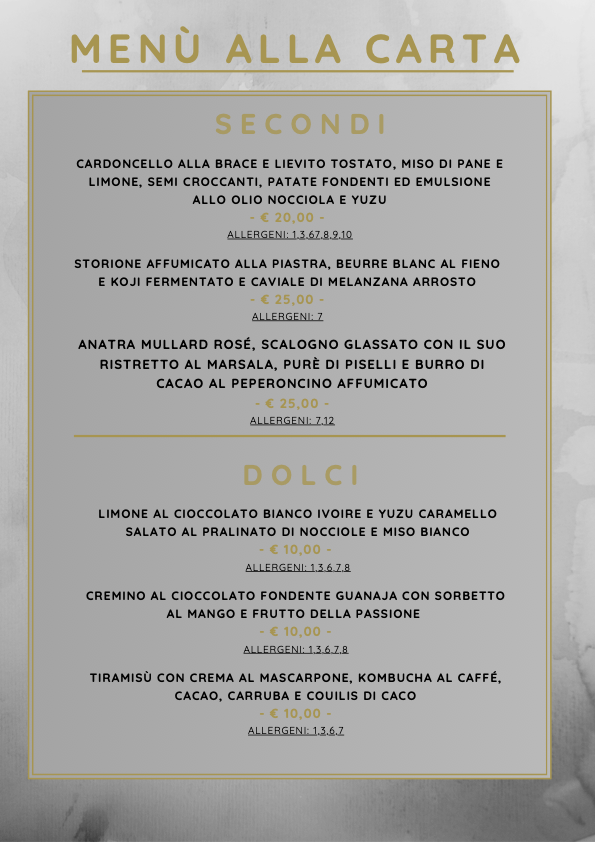 MENÙ ALLA CARTA

SECONDI

CARDONCELLO ALLA BRACE E LIEVITO TOSTATO, MISO DI PANE E LIMONE, SEMI CROCCANTI, PATATE FONDENTI ED EMULSIONE ALLO OLIO NOCCIOLA E YUZU
- € 20,00 -
ALLERGENI: 1,3,67,8,9,10

STORIONE AFFUMICATO ALLA PIASTRA, BEURRE BLANC AL FIENO E KOJI FERMENTATO E CAVIALE DI MELANZANA ARROSTO
- € 25,00 -
ALLERGENI: 7

ANATRA MULLARD ROSÉ, SCALOGNO GLASSATO CON IL SUO RISTRETTO AL MARSALA, PURÈ DI PISELLI E BURRO DI CACAO AL PEPERONCINO AFFUMICATO
- € 25,00 -
ALLERGENI: 7,12

DOLCI

LIMONE AL CIOCCOLATO BIANCO IVOIRE E YUZU CARAMELLO SALATO AL PRALINATO DI NOCCIOLE E MISO BIANCO
- € 10,00 -
ALLERGENI: 1,3,6,7,8

CREMINO AL CIOCCOLATO FONDENTE GUANAJA CON SORBETTO AL MANGO E FRUTTO DELLA PASSIONE
- € 10,00 -
ALLERGENI: 1,3,6,7,8

TIRAMISÙ CON CREMA AL MASCARPONE, KOMBUCHA AL CAFFÉ, CACAO, CARRUBA E COUILIS DI CACO
- € 10,00 -
ALLERGENI: 1,3,6,7